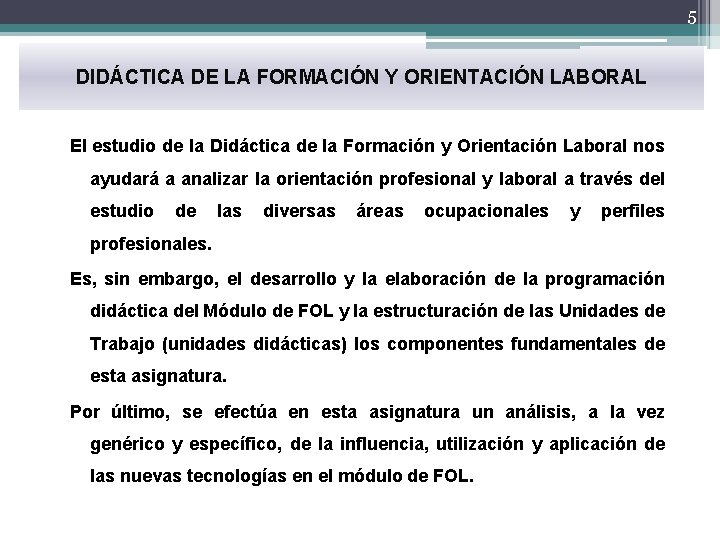 5

DIDÁCTICA DE LA FORMACIÓN Y ORIENTACIÓN LABORAL

El estudio de la Didáctica de la Formación y Orientación Laboral nos ayudará a analizar la orientación profesional y laboral a través del estudio de las diversas áreas ocupacionales y perfiles profesionales.

Es, sin embargo, el desarrollo y la elaboración de la programación didáctica del Módulo de FOL y la estructuración de las Unidades de Trabajo (unidades didácticas) los componentes fundamentales de esta asignatura.

Por último, se efectúa en esta asignatura un análisis, a la vez genérico y específico, de la influencia, utilización y aplicación de las nuevas tecnologías en el módulo de FOL.